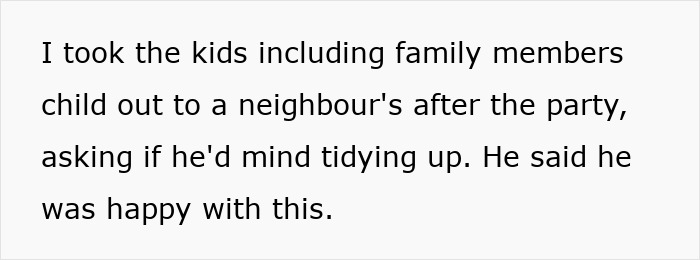 I took the kids including family members child out to a neighbour's after the party, asking if he'd mind tidying up. He said he was happy with this.